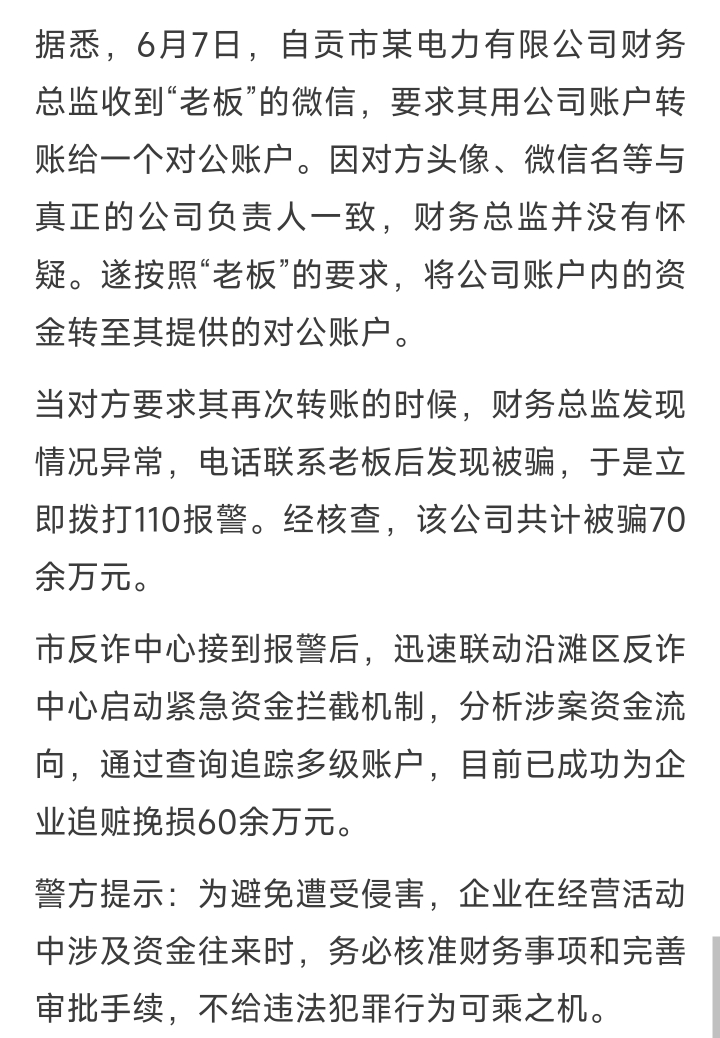 据悉，6月7日，自贡市某电力有限公司财务总监收到“老板”的微信，要求其用公司账户转账给一个对公账户。因对方头像、微信名等与真正的公司负责人一致，财务总监并没有怀疑。遂按照“老板”的要求，将公司账户内的资金转至其提供的对公账户。

当对方要求其再次转账的时候，财务总监发现情况异常，电话联系老板后发现被骗，于是立即拨打110报警。经核查，该公司共计被骗70余万元。

市反诈中心接到报警后，迅速联动沿滩区反诈中心启动紧急资金拦截机制，分析涉案资金流向，通过查询追踪多级账户，目前已成功为企业追赃挽损60余万元。

警方提示：为避免遭受侵害，企业在经营活动中涉及资金往来时，务必核准财务事项和完善审批手续，不给违法犯罪行为可乘之机。